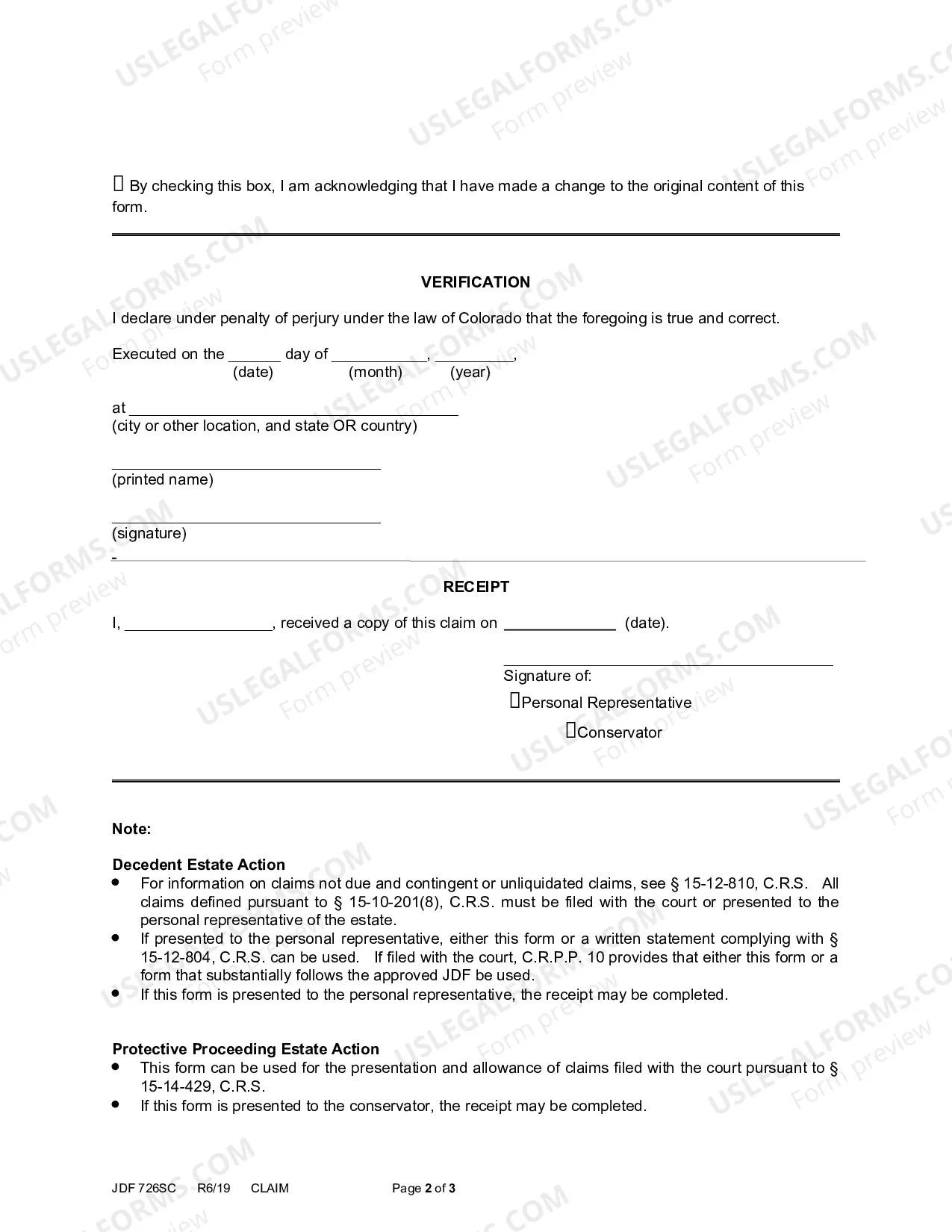 ☐ By checking this box, I am acknowledging that I have made a change to the original content of this form.

VERIFICATION

I declare under penalty of perjury under the law of Colorado that the foregoing is true and correct.

Executed on the ____ day of ____, ____,
(date) (month) (year)

at ____
(city or other location, and state OR country)

____
(printed name)

____
(signature)

RECEIPT

I, ____, received a copy of this claim on ____ (date).

____
Signature of:
☐Personal Representative
☐Conservator

Note:

Decedent Estate Action
• For information on claims not due and contingent or unliquidated claims, see § 15-12-810, C.R.S. All claims defined pursuant to § 15-10-201(8), C.R.S. must be filed with the court or presented to the personal representative of the estate.
• If presented to the personal representative, either this form or a written statement complying with § 15-12-804, C.R.S. can be used. If filed with the court, C.R.P.P. 10 provides that either this form or a form that substantially follows the approved JDF be used.
• If this form is presented to the personal representative, the receipt may be completed.

Protective Proceeding Estate Action
• This form can be used for the presentation and allowance of claims filed with the court pursuant to § 15-14-429, C.R.S.
• If this form is presented to the conservator, the receipt may be completed.

JDF 726SC R6/19 CLAIM Page 2 of 3

USLEGALFORMS.COM
Form preview